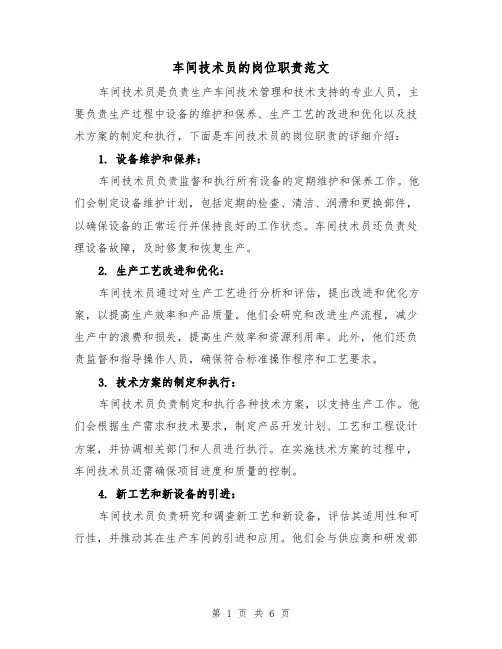 车间技术员的岗位职责范文

车间技术员是负责生产车间技术管理和技术支持的专业人员，主要负责生产过程中设备的维护和保养、生产工艺的改进和优化以及技术方案的制定和执行，下面是车间技术员的岗位职责的详细介绍：

1. 设备维护和保养：

车间技术员负责监督和执行所有设备的定期维护和保养工作。他们会制定设备维护计划，包括定期的检查、清洁、润滑和更换部件，以确保设备的正常运行并保持良好的工作状态。车间技术员还负责处理设备故障，及时修复和恢复生产。

2. 生产工艺改进和优化：

车间技术员通过对生产工艺进行分析和评估，提出改进和优化方案，以提高生产效率和产品质量。他们会研究和改进生产流程，减少生产中的浪费和损失，提高生产效率和资源利用率。此外，他们还负责监督和指导操作人员，确保符合标准操作程序和工艺要求。

3. 技术方案的制定和执行：

车间技术员负责制定和执行各种技术方案，以支持生产工作。他们会根据生产需求和技术要求，制定产品开发计划、工艺和工程设计方案，并协调相关部门和人员进行执行。在实施技术方案的过程中，车间技术员还需确保项目进度和质量的控制。

4. 新工艺和新设备的引进：

车间技术员负责研究和调查新工艺和新设备，评估其适用性和可行性，并推动其在生产车间的引进和应用。他们会与供应商和研发部

第 1 页 共 6 页